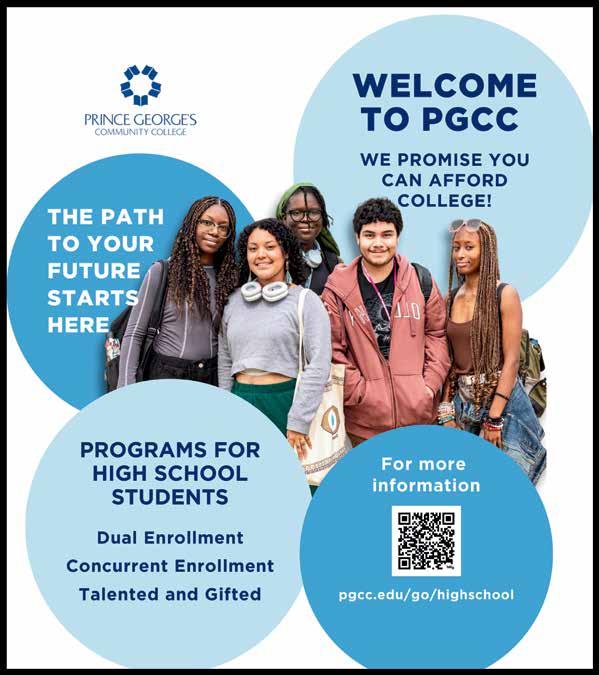 PRINCE GEORGE'S
COMMUNITY COLLEGE

WELCOME TO PGCC

WE PROMISE YOU CAN AFFORD COLLEGE!

THE PATH TO YOUR FUTURE STARTS HERE

PROGRAMS FOR HIGH SCHOOL STUDENTS

Dual Enrollment

Concurrent Enrollment

Talented and Gifted

For more information

pgcc.edu/go/highschool